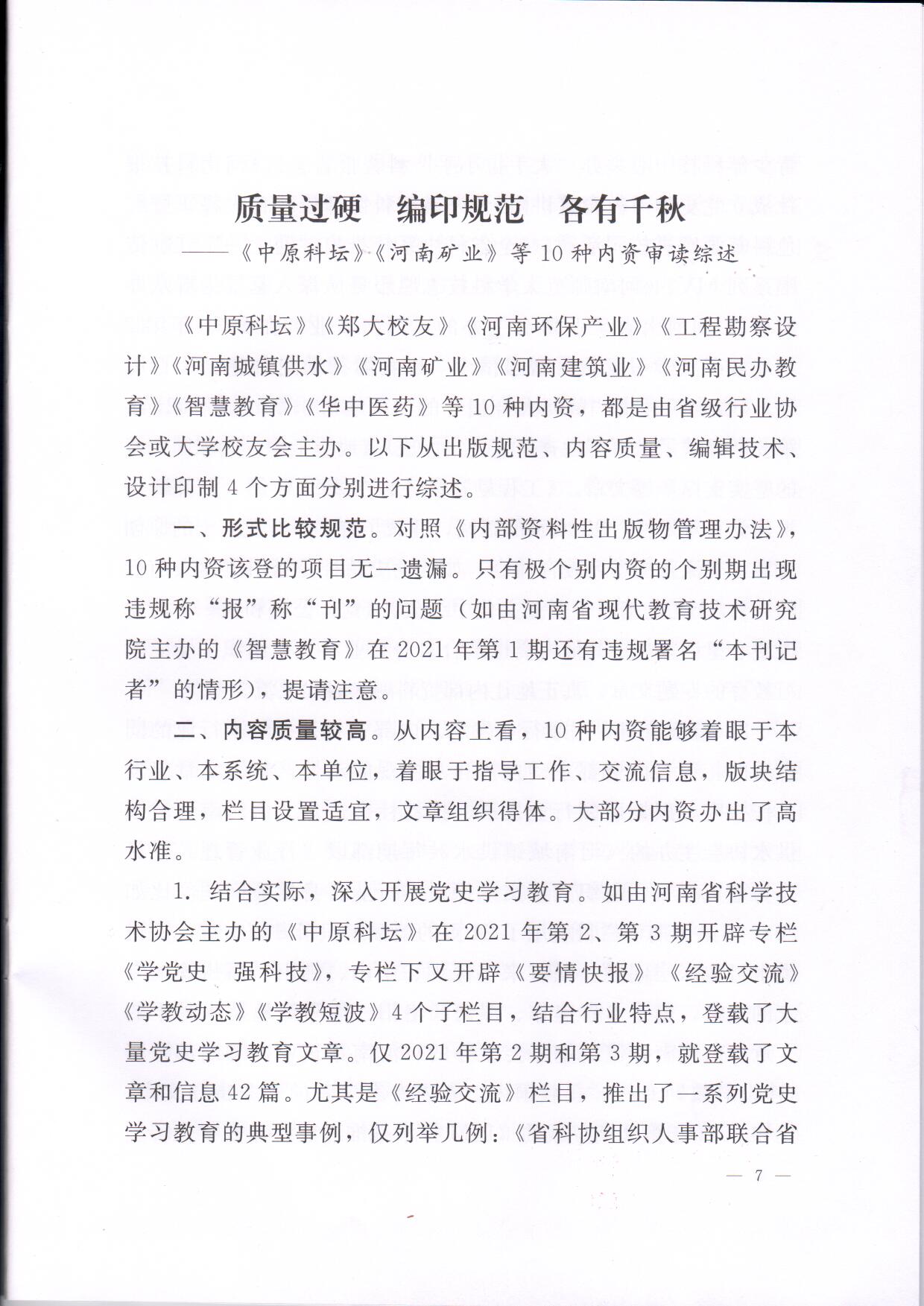 质量过硬　编印规范　各有千秋

——《中原科坛》《河南矿业》等10种内资审读综述

《中原科坛》《郑大校友》《河南环保产业》《工程勘察设计》《河南城镇供水》《河南矿业》《河南建筑业》《河南民办教育》《智慧教育》《华中医药》等10种内资，都是由省级行业协会或大学校友会主办。以下从出版规范、内容质量、编辑技术、设计印制4个方面分别进行综述。

一、形式比较规范。对照《内部资料性出版物管理办法》，10种内资该登的项目无一遗漏。只有极个别内资的个别期出现违规称“报”称“刊”的问题（如由河南省现代教育技术研究院主办的《智慧教育》在2021年第1期还有违规署名“本刊记者”的情形），提请注意。

二、内容质量较高。从内容上看，10种内资能够着眼于本行业、本系统、本单位，着眼于指导工作、交流信息，版块结构合理，栏目设置适宜，文章组织得体。大部分内资办出了高水准。

1. 结合实际，深入开展党史学习教育。如由河南省科学技术协会主办的《中原科坛》在2021年第2、第3期开辟专栏《学党史　强科技》，专栏下又开辟《要情快报》《经验交流》《学教动态》《学教短波》4个子栏目，结合行业特点，登载了大量党史学习教育文章。仅2021年第2期和第3期，就登载了文章和信息42篇。尤其是《经验交流》栏目，推出了一系列党史学习教育的典型事例，仅列举几例：《省科协组织人事部联合省

— 7 —